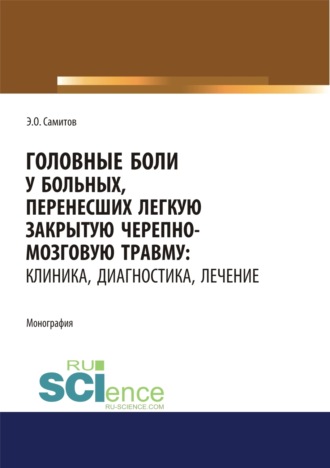 Э.О. Самитов

ГОЛОВНЫЕ БОЛИ У БОЛЬНЫХ, ПЕРЕНЕСШИХ ЛЕГКУЮ ЗАКРЫТУЮ ЧЕРЕПНО-МОЗГОВУЮ ТРАВМУ: КЛИНИКА, ДИАГНОСТИКА, ЛЕЧЕНИЕ

Монография

RU SCIence
RU-SCIENCE.COM